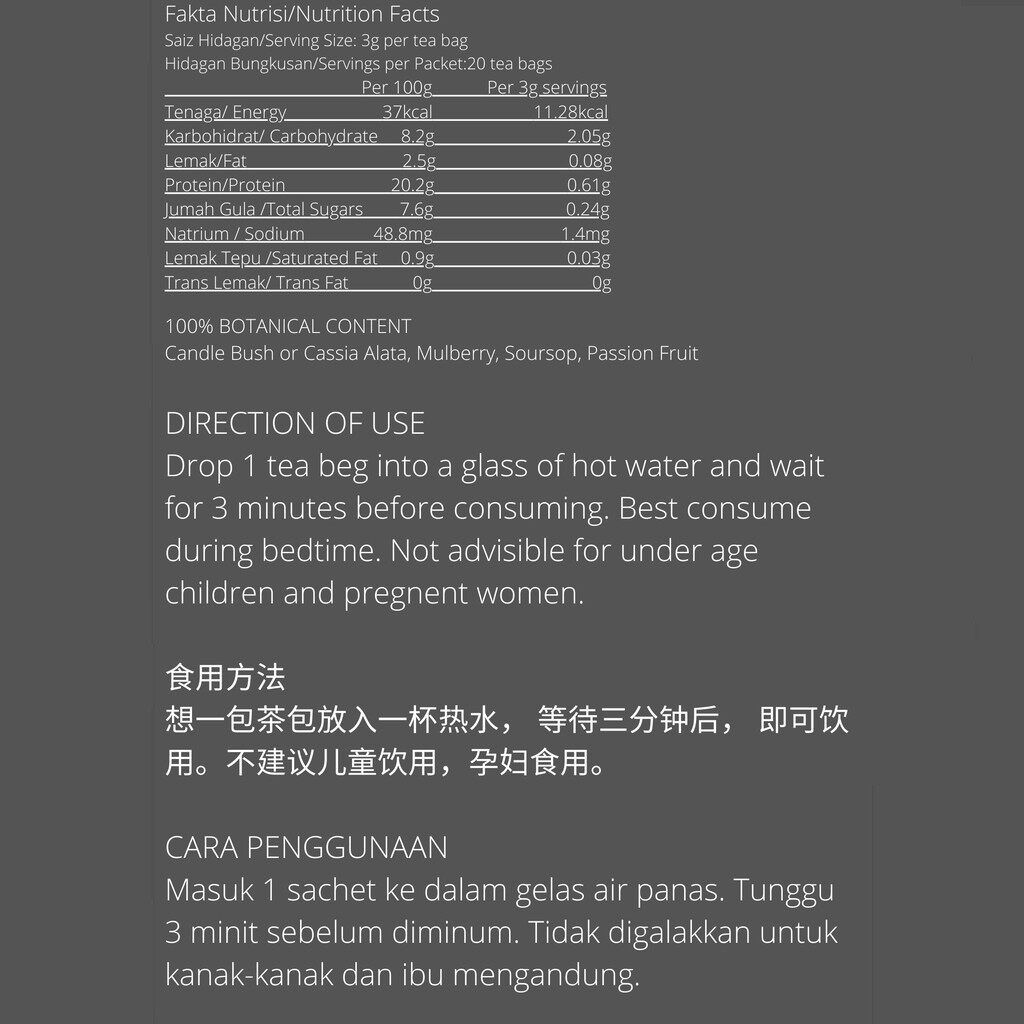 Fakta Nutrisi/Nutrition Facts
Saiz Hidagan/Serving Size: 3g per tea bag
Hidagan Bungkusan/Servings per Packet:20 tea bags

| | Per 100g | Per 3g servings |
|---|---|---|
| Tenaga/ Energy | 37kcal | 11.28kcal |
| Karbohidrat/ Carbohydrate | 8.2g | 2.05g |
| Lemak/Fat | 2.5g | 0.08g |
| Protein/Protein | 20.2g | 0.61g |
| Jumah Gula /Total Sugars | 7.6g | 0.24g |
| Natrium / Sodium | 48.8mg | 1.4mg |
| Lemak Tepu /Saturated Fat | 0.9g | 0.03g |
| Trans Lemak/ Trans Fat | 0g | 0g |

100% BOTANICAL CONTENT
Candle Bush or Cassia Alata, Mulberry, Soursop, Passion Fruit

DIRECTION OF USE
Drop 1 tea beg into a glass of hot water and wait for 3 minutes before consuming. Best consume during bedtime. Not advisible for under age children and pregnent women.

食用方法
想一包茶包放入一杯热水， 等待三分钟后， 即可饮用。不建议儿童饮用，孕妇食用。

CARA PENGGUNAAN
Masuk 1 sachet ke dalam gelas air panas. Tunggu 3 minit sebelum diminum. Tidak digalakkan untuk kanak-kanak dan ibu mengandung.